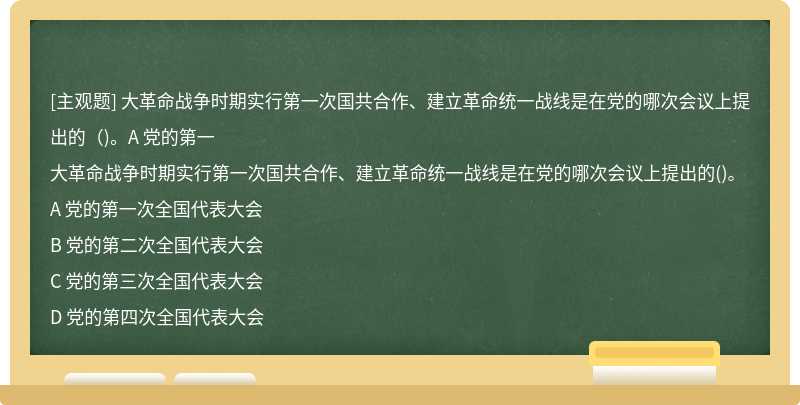 [主观题] 大革命战争时期实行第一次国共合作、建立革命统一战线是在党的哪次会议上提出的 ()。A 党的第一

大革命战争时期实行第一次国共合作、建立革命统一战线是在党的哪次会议上提出的()。

A 党的第一次全国代表大会

B 党的第二次全国代表大会

C 党的第三次全国代表大会

D 党的第四次全国代表大会